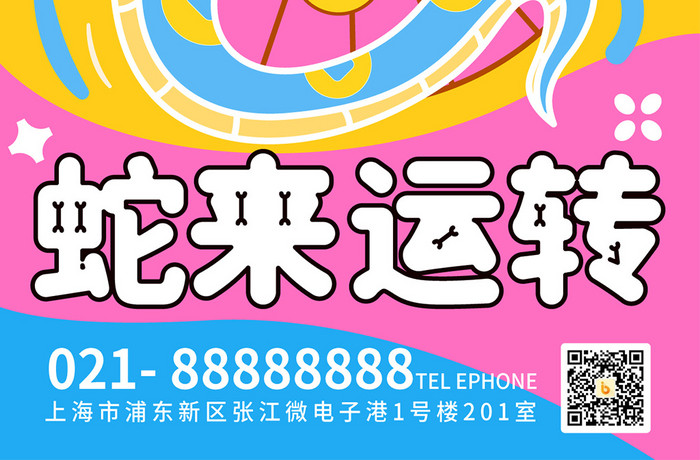 蛇来运转

021- 88888888 TEL EPHONE
上海市浦东新区张江微电子港1号楼201室